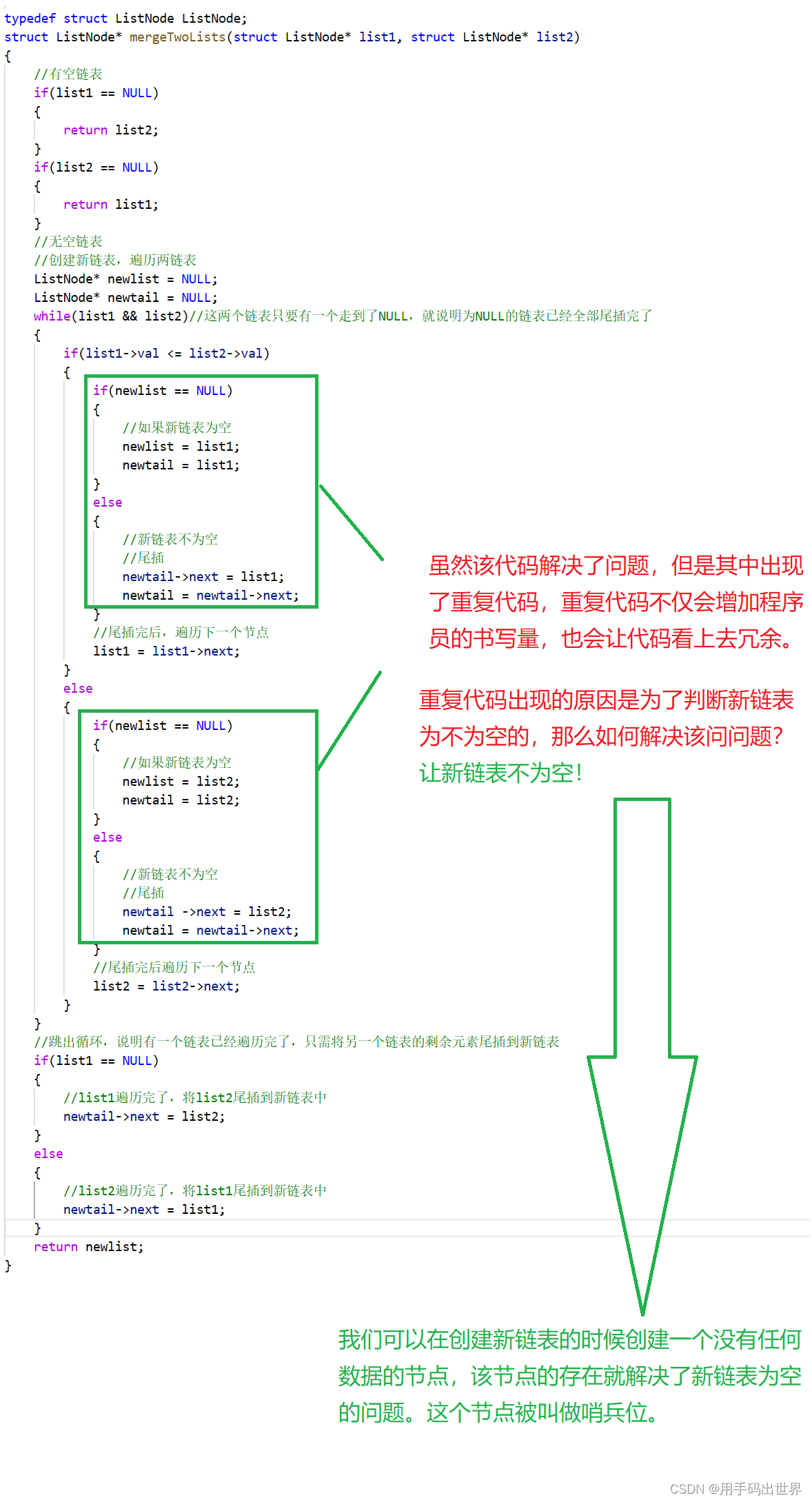 typedef struct ListNode ListNode;
struct ListNode* mergeTwoLists(struct ListNode* list1, struct ListNode* list2)
{
    //有空链表
    if(list1 == NULL)
    {
        return list2;
    }
    if(list2 == NULL)
    {
        return list1;
    }
    //无空链表
    //创建新链表，遍历两链表
    ListNode* newlist = NULL;
    ListNode* newtail = NULL;
    while(list1 && list2)//这两个链表只要有一个走到了NULL，就说明为NULL的链表已经全部尾插完了
    {
        if(list1->val <= list2->val)
        {
            if(newlist == NULL)
            {
                //如果新链表为空
                newlist = list1;
                newtail = list1;
            }
            else
            {
                //新链表不为空
                //尾插
                newtail->next = list1;
                newtail = newtail->next;
            }
            //尾插完后，遍历下一个节点
            list1 = list1->next;
        }
        else
        {
            if(newlist == NULL)
            {
                //如果新链表为空
                newlist = list2;
                newtail = list2;
            }
            else
            {
                //新链表不为空
                //尾插
                newtail ->next = list2;
                newtail = newtail->next;
            }
            //尾插完后遍历下一个节点
            list2 = list2->next;
        }
    }
    //跳出循环，说明有一个链表已经遍历完了，只需将另一个链表的剩余元素尾插到新链表
    if(list1 == NULL)
    {
        //list1遍历完了，将list2尾插到新链表中
        newtail->next = list2;
    }
    else
    {
        //list2遍历完了，将list1尾插到新链表中
        newtail->next = list1;
    }
    return newlist;
}

虽然该代码解决了问题，但是其中出现了重复代码，重复代码不仅会增加程序员的书写量，也会让代码看上去冗余。

重复代码出现的原因是为了判断新链表为不为空的，那么如何解决该问问题？
让新链表不为空！

我们可以在创建新链表的时候创建一个没有任何数据的节点，该节点的存在就解决了新链表为空的问题。这个节点被叫做哨兵位。

CSDN @用手码出世界